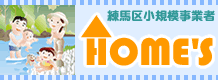 練馬区小規模事業者

HOME'S